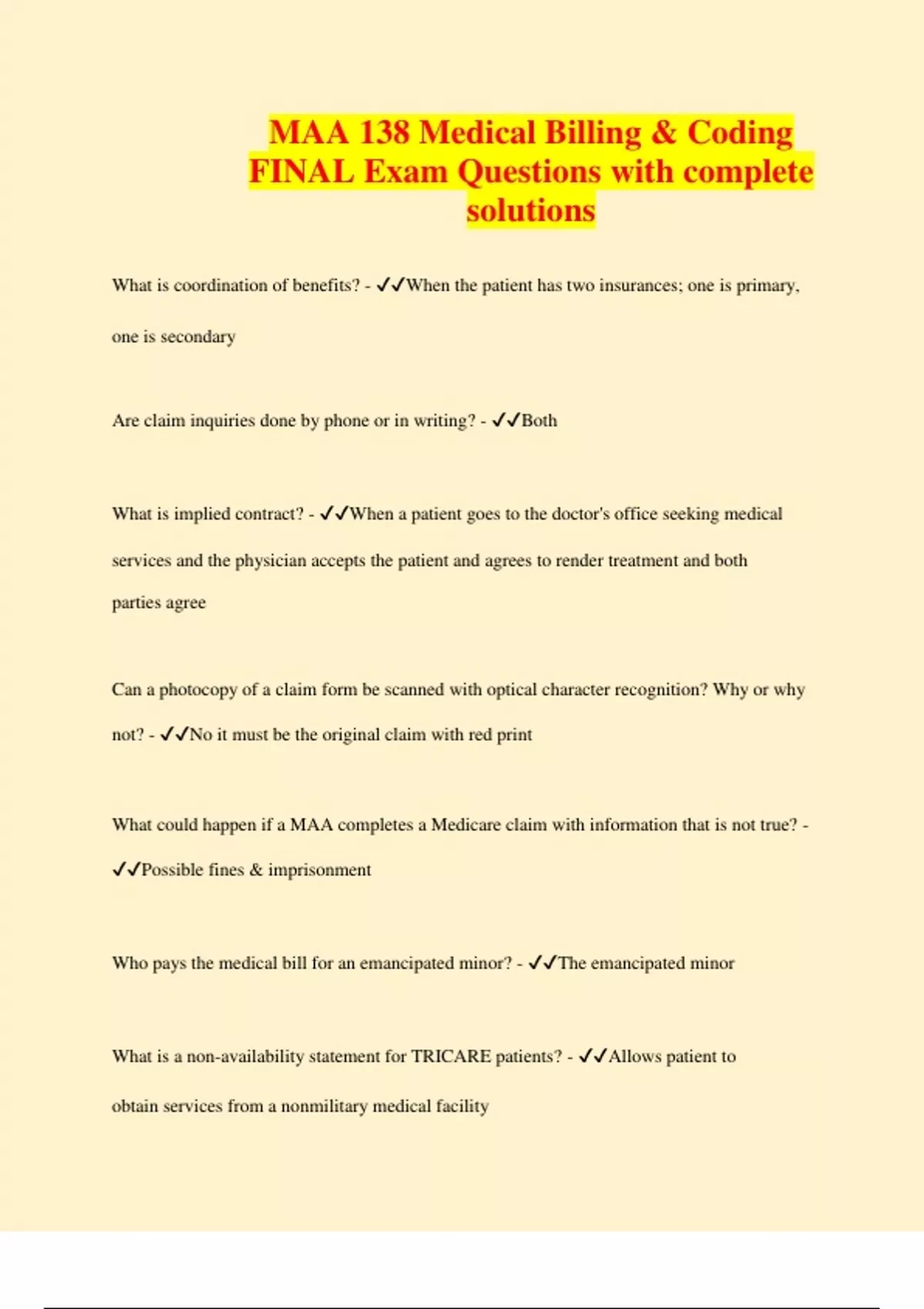 MAA 138 Medical Billing & Coding FINAL Exam Questions with complete solutions

What is coordination of benefits? - ✓✓When the patient has two insurances; one is primary, one is secondary

Are claim inquiries done by phone or in writing? - ✓✓Both

What is implied contract? - ✓✓When a patient goes to the doctor's office seeking medical services and the physician accepts the patient and agrees to render treatment and both parties agree

Can a photocopy of a claim form be scanned with optical character recognition? Why or why not? - ✓✓No it must be the original claim with red print

What could happen if a MAA completes a Medicare claim with information that is not true? - ✓✓Possible fines & imprisonment

Who pays the medical bill for an emancipated minor? - ✓✓The emancipated minor

What is a non-availability statement for TRICARE patients? - ✓✓Allows patient to obtain services from a nonmilitary medical facility